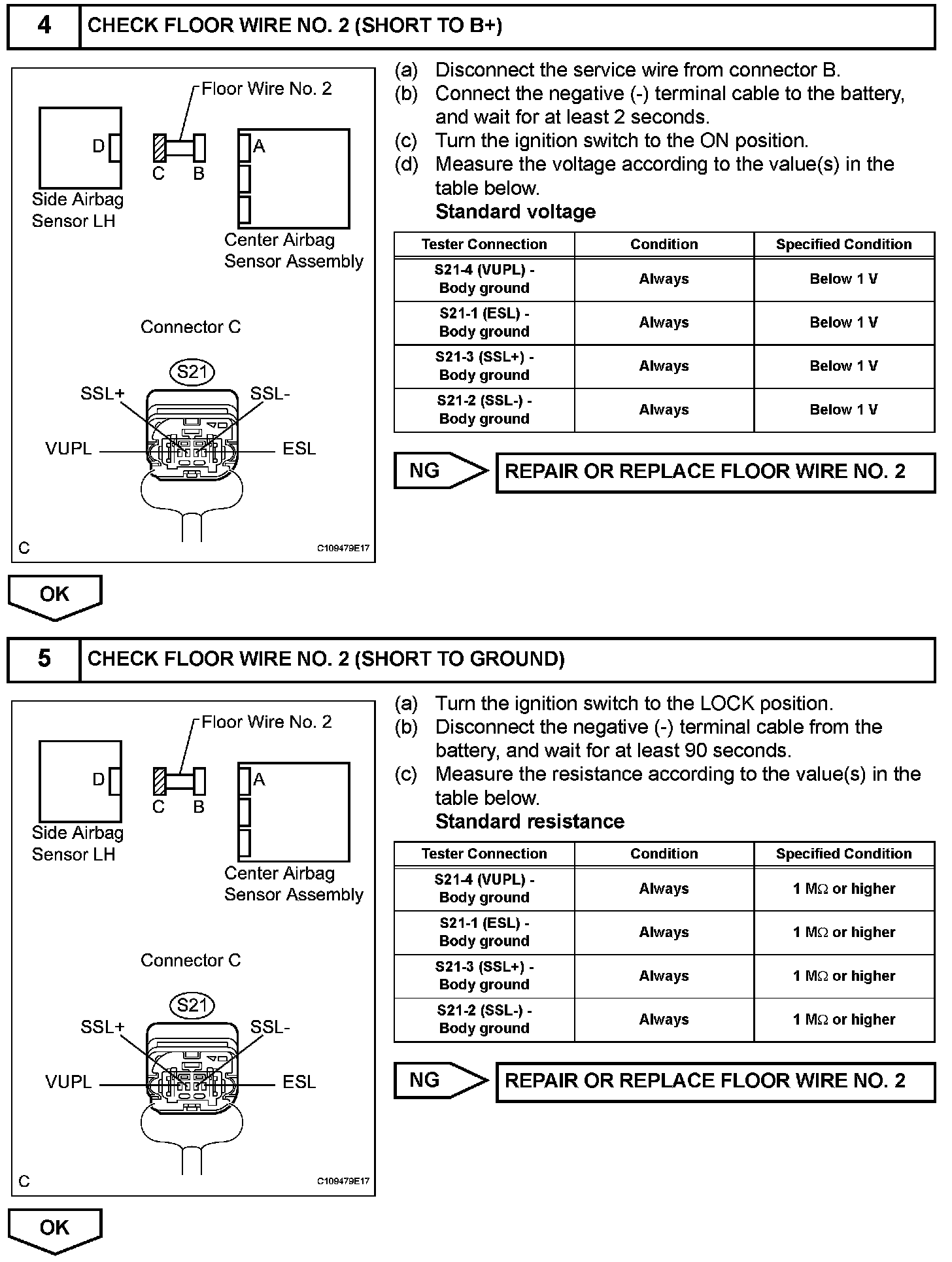 4 CHECK FLOOR WIRE NO. 2 (SHORT TO B+)

Floor Wire No. 2
D
C B
A
Side Airbag Sensor LH
Center Airbag Sensor Assembly
Connector C
S21
SSL+
SSL-
VUPL
ESL
C
C109479E17

(a) Disconnect the service wire from connector B.
(b) Connect the negative (-) terminal cable to the battery, and wait for at least 2 seconds.
(c) Turn the ignition switch to the ON position.
(d) Measure the voltage according to the value(s) in the table below.
Standard voltage

| Tester Connection | Condition | Specified Condition |
|---|---|---|
| S21-4 (VUPL) - Body ground | Always | Below 1 V |
| S21-1 (ESL) - Body ground | Always | Below 1 V |
| S21-3 (SSL+) - Body ground | Always | Below 1 V |
| S21-2 (SSL-) - Body ground | Always | Below 1 V |

NG REPAIR OR REPLACE FLOOR WIRE NO. 2

OK

5 CHECK FLOOR WIRE NO. 2 (SHORT TO GROUND)

Floor Wire No. 2
D
C B
A
Side Airbag Sensor LH
Center Airbag Sensor Assembly
Connector C
S21
SSL+
SSL-
VUPL
ESL
C
C109479E17

(a) Turn the ignition switch to the LOCK position.
(b) Disconnect the negative (-) terminal cable from the battery, and wait for at least 90 seconds.
(c) Measure the resistance according to the value(s) in the table below.
Standard resistance

| Tester Connection | Condition | Specified Condition |
|---|---|---|
| S21-4 (VUPL) - Body ground | Always | 1 M$\Omega$ or higher |
| S21-1 (ESL) - Body ground | Always | 1 M$\Omega$ or higher |
| S21-3 (SSL+) - Body ground | Always | 1 M$\Omega$ or higher |
| S21-2 (SSL-) - Body ground | Always | 1 M$\Omega$ or higher |

NG REPAIR OR REPLACE FLOOR WIRE NO. 2

OK